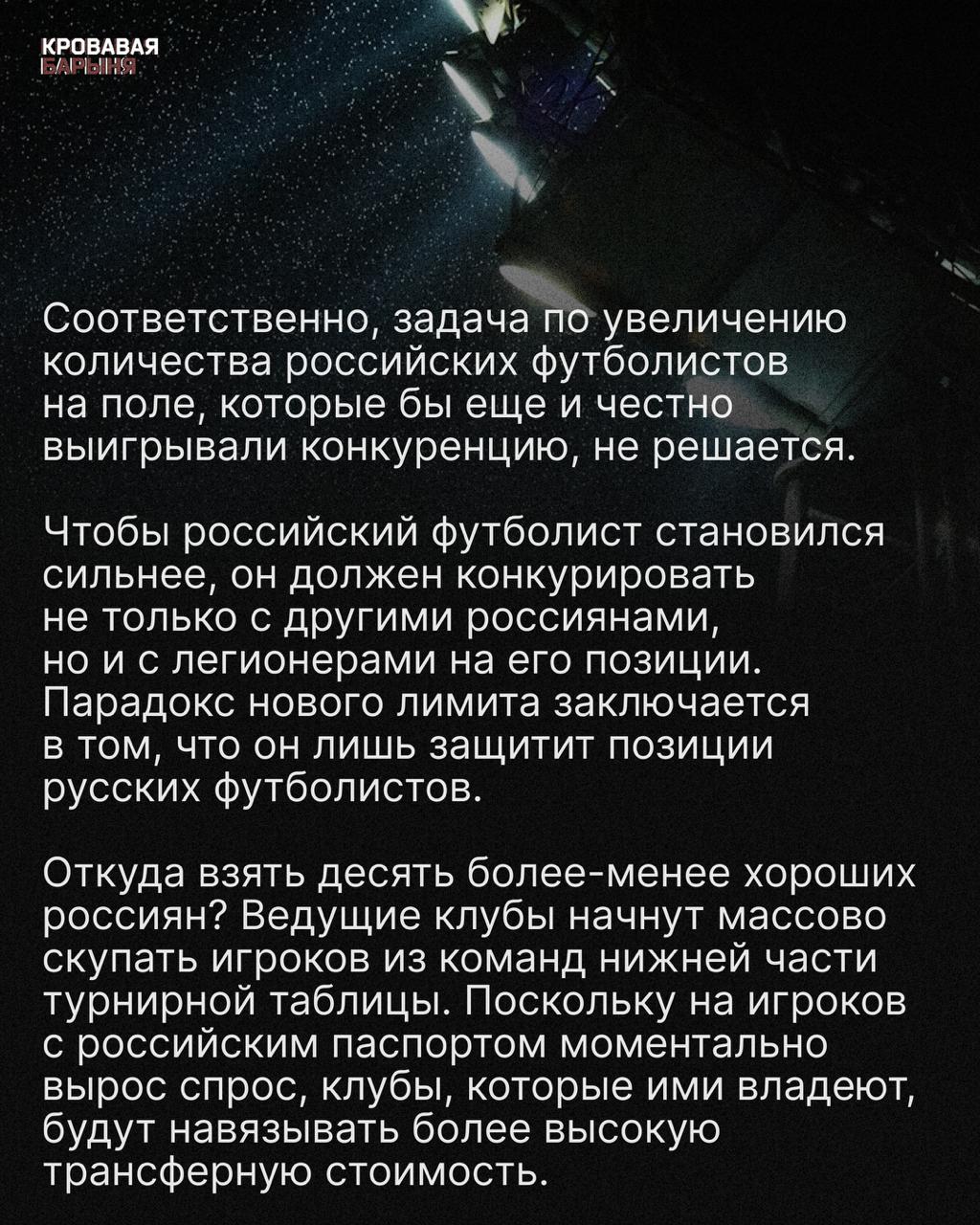 КРОВАВАЯ
БАРЫНЯ

Соответственно, задача по увеличению количества российских футболистов на поле, которые бы еще и честно выигрывали конкуренцию, не решается.

Чтобы российский футболист становился сильнее, он должен конкурировать не только с другими россиянами, но и с легионерами на его позиции. Парадокс нового лимита заключается в том, что он лишь защитит позиции русских футболистов.

Откуда взять десять более-менее хороших россиян? Ведущие клубы начнут массово скупать игроков из команд нижней части турнирной таблицы. Поскольку на игроков с российским паспортом моментально вырос спрос, клубы, которые ими владеют, будут навязывать более высокую трансферную стоимость.